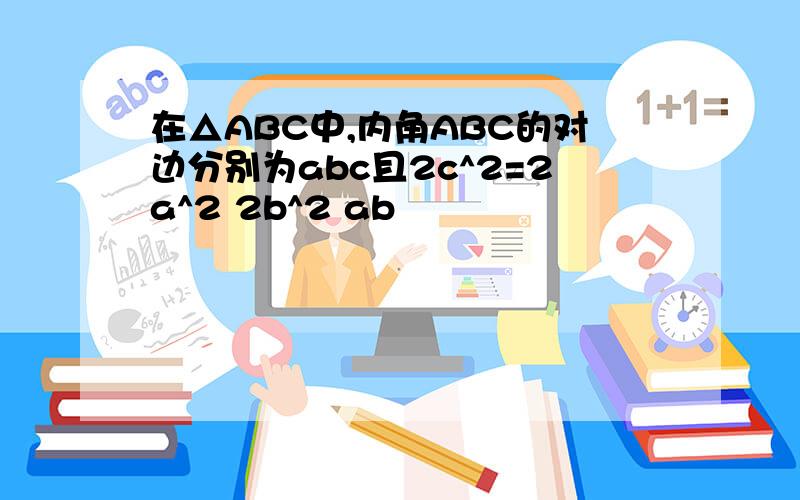 abc

1+1=

在△ABC中,内角ABC的对边分别为abc且2c^2=2a^2 2b^2 ab